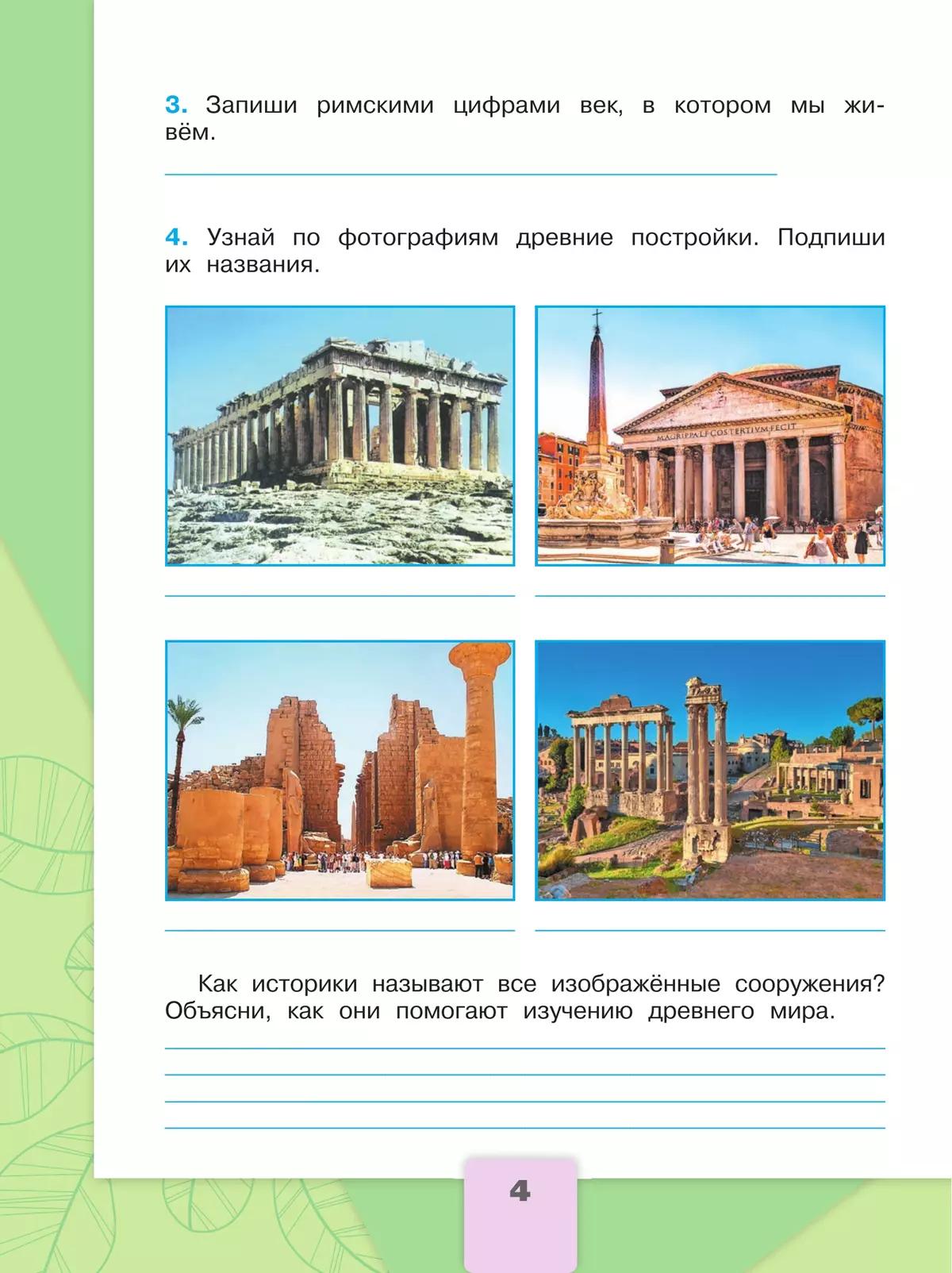 3. Запиши римскими цифрами век, в котором мы живём.

4. Узнай по фотографиям древние постройки. Подпиши их названия.

M·AGRIPPA·L·F·COS·TERTIVM·FECIT

Как историки называют все изображённые сооружения? Объясни, как они помогают изучению древнего мира.

4